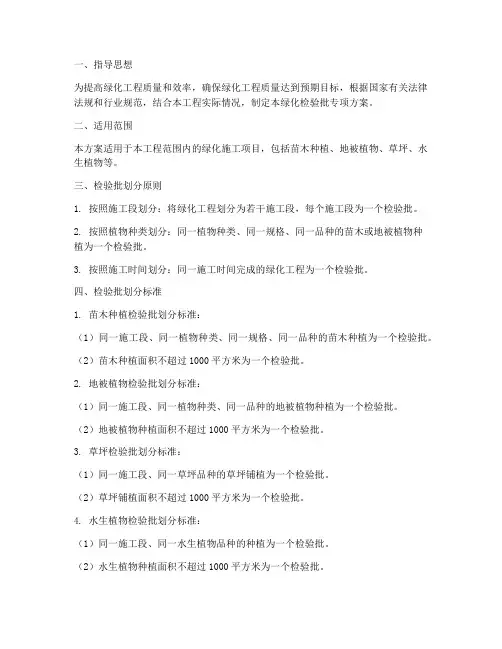 一、指导思想

为提高绿化工程质量和效率，确保绿化工程质量达到预期目标，根据国家有关法律法规和行业规范，结合本工程实际情况，制定本绿化检验批专项方案。

二、适用范围

本方案适用于本工程范围内的绿化施工项目，包括苗木种植、地被植物、草坪、水生植物等。

三、检验批划分原则

1. 按照施工段划分：将绿化工程划分为若干施工段，每个施工段为一个检验批。

2. 按照植物种类划分：同一植物种类、同一规格、同一品种的苗木或地被植物种植为一个检验批。

3. 按照施工时间划分：同一施工时间完成的绿化工程为一个检验批。

四、检验批划分标准

1. 苗木种植检验批划分标准：

（1）同一施工段、同一植物种类、同一规格、同一品种的苗木种植为一个检验批。

（2）苗木种植面积不超过 1000 平方米为一个检验批。

2. 地被植物检验批划分标准：

（1）同一施工段、同一植物种类、同一品种的地被植物种植为一个检验批。

（2）地被植物种植面积不超过 1000 平方米为一个检验批。

3. 草坪检验批划分标准：

（1）同一施工段、同一草坪品种的草坪铺植为一个检验批。

（2）草坪铺植面积不超过 1000 平方米为一个检验批。

4. 水生植物检验批划分标准：

（1）同一施工段、同一水生植物品种的种植为一个检验批。

（2）水生植物种植面积不超过 1000 平方米为一个检验批。